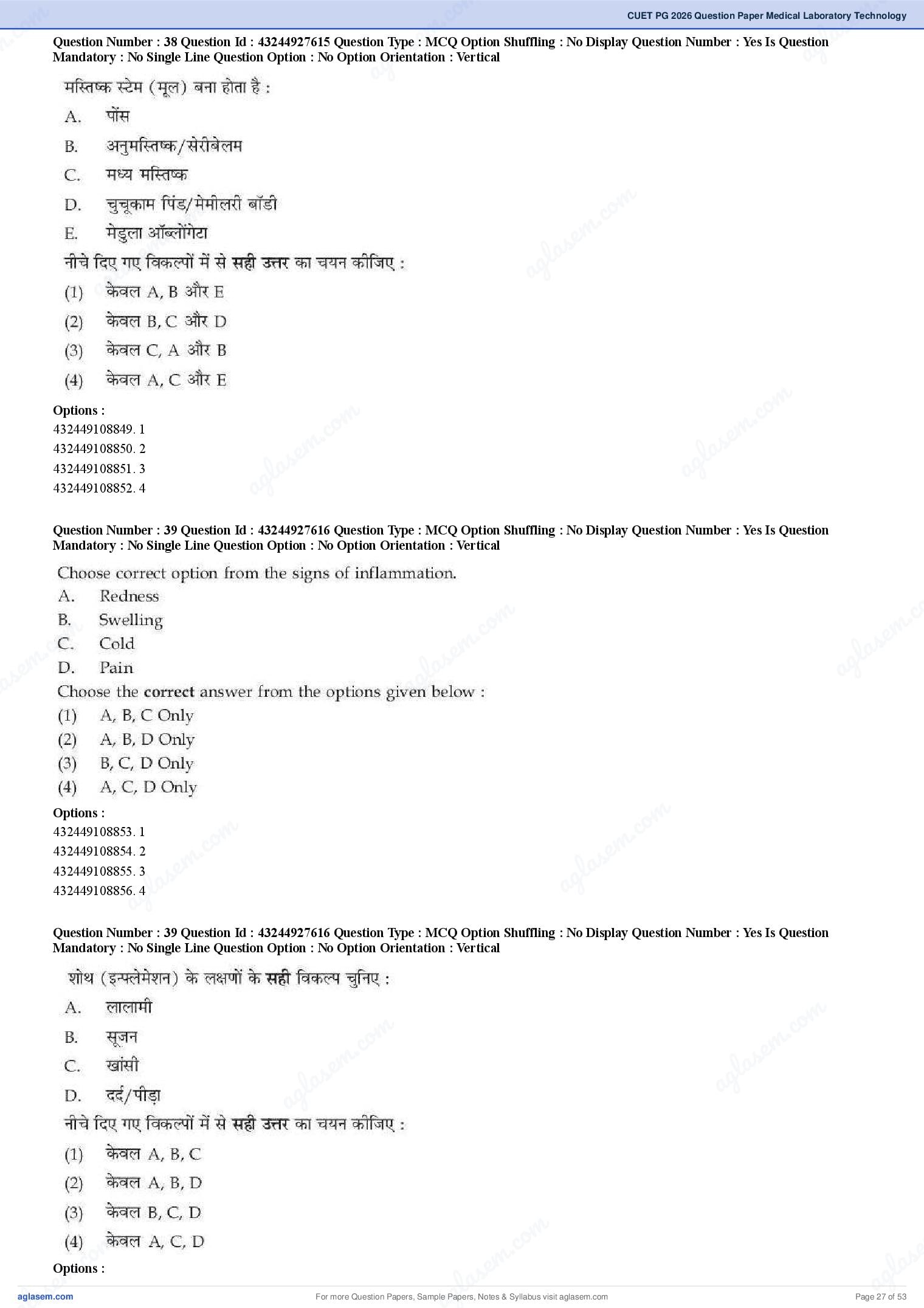 CUET PG 2026 Question Paper Medical Laboratory Technology

Question Number : 38 Question Id : 43244927615 Question Type : MCQ Option Shuffling : No Display Question Number : Yes Is Question Mandatory : No Single Line Question Option : No Option Orientation : Vertical

मस्तिष्क स्टेम (मूल) बना होता है :

A. पोंस

B. अनुमस्तिष्क/सेरीबेलम

C. मध्य मस्तिष्क

D. चुचूकाम पिंड/मेमीलरी बॉडी

E. मेडुला ऑब्लोंगेटा

नीचे दिए गए विकल्पों में से सही उत्तर का चयन कीजिए :

(1) केवल A, B और E

(2) केवल B, C और D

(3) केवल C, A और B

(4) केवल A, C और E

Options :
432449108849. 1
432449108850. 2
432449108851. 3
432449108852. 4

Question Number : 39 Question Id : 43244927616 Question Type : MCQ Option Shuffling : No Display Question Number : Yes Is Question Mandatory : No Single Line Question Option : No Option Orientation : Vertical

Choose correct option from the signs of inflammation.

A. Redness

B. Swelling

C. Cold

D. Pain

Choose the correct answer from the options given below :

(1) A, B, C Only

(2) A, B, D Only

(3) B, C, D Only

(4) A, C, D Only

Options :
432449108853. 1
432449108854. 2
432449108855. 3
432449108856. 4

Question Number : 39 Question Id : 43244927616 Question Type : MCQ Option Shuffling : No Display Question Number : Yes Is Question Mandatory : No Single Line Question Option : No Option Orientation : Vertical

शोथ (इन्फ्लेमेशन) के लक्षणों के सही विकल्प चुनिए :

A. लालामी

B. सूजन

C. खांसी

D. दर्द/पीड़ा

नीचे दिए गए विकल्पों में से सही उत्तर का चयन कीजिए :

(1) केवल A, B, C

(2) केवल A, B, D

(3) केवल B, C, D

(4) केवल A, C, D

Options :

aglasem.com For more Question Papers, Sample Papers, Notes & Syllabus visit aglasem.com Page 27 of 53